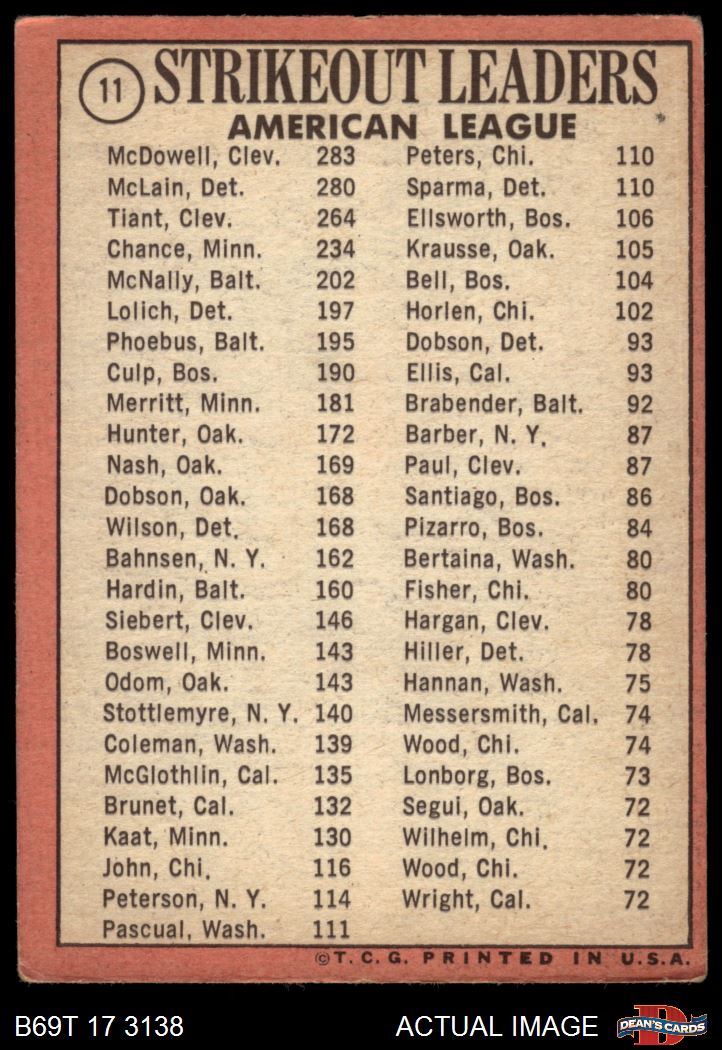 11 STRIKEOUT LEADERS
AMERICAN LEAGUE

McDowell, Clev. 283
McLain, Det. 280
Tiant, Clev. 264
Chance, Minn. 234
McNally, Balt. 202
Lolich, Det. 197
Phoebus, Balt. 195
Culp, Bos. 190
Merritt, Minn. 181
Hunter, Oak. 172
Nash, Oak. 169
Dobson, Oak. 168
Wilson, Det. 168
Bahnsen, N. Y. 162
Hardin, Balt. 160
Siebert, Clev. 146
Boswell, Minn. 143
Odom, Oak. 143
Stottlemyre, N. Y. 140
Coleman, Wash. 139
McGlothlin, Cal. 135
Brunet, Cal. 132
Kaat, Minn. 130
John, Chi. 116
Peterson, N. Y. 114
Pascual, Wash. 111

Peters, Chi. 110
Sparma, Det. 110
Ellsworth, Bos. 106
Krausse, Oak. 105
Bell, Bos. 104
Horlen, Chi. 102
Dobson, Det. 93
Ellis, Cal. 93
Brabender, Balt. 92
Barber, N. Y. 87
Paul, Clev. 87
Santiago, Bos. 86
Pizarro, Bos. 84
Bertaina, Wash. 80
Fisher, Chi. 80
Hargan, Clev. 78
Hiller, Det. 78
Hannan, Wash. 75
Messersmith, Cal. 74
Wood, Chi. 74
Lonborg, Bos. 73
Segui, Oak. 72
Wilhelm, Chi. 72
Wood, Chi. 72
Wright, Cal. 72

©T. C. G. PRINTED IN U.S.A.

B69T 17 3138
ACTUAL IMAGE
DEAN'S CARDS